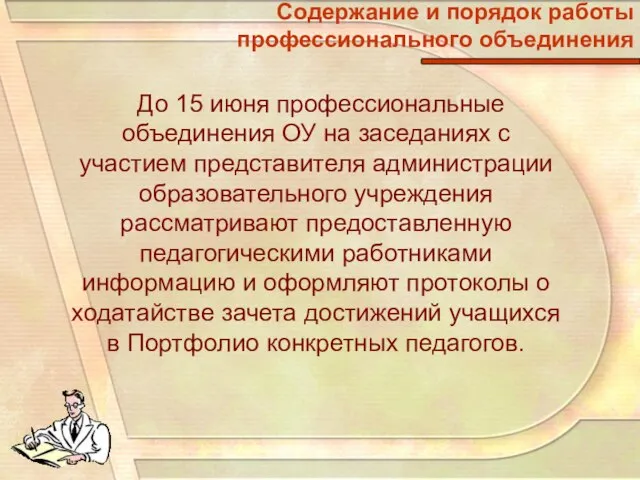 Содержание и порядок работы профессионального объединения

До 15 июня профессиональные объединения ОУ на заседаниях с участием представителя администрации образовательного учреждения рассматривают предоставленную педагогическими работниками информацию и оформляют протоколы о ходатайстве зачета достижений учащихся в Портфолио конкретных педагогов.